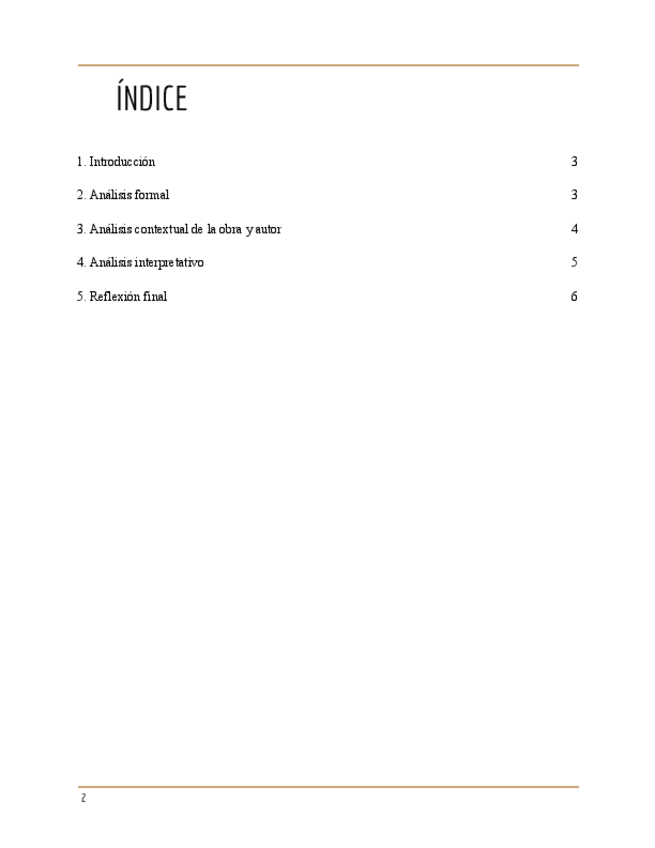 ÍNDICE

1. Introducción 3

2. Análisis formal 3

3. Análisis contextual de la obra y autor 4

4. Análisis interpretativo 5

5. Reflexión final 6

2